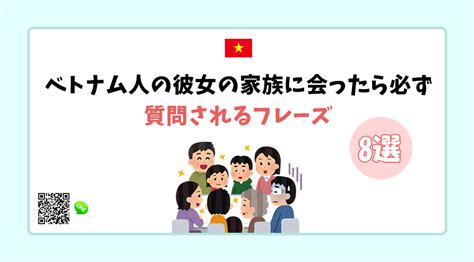 ベトナム人の彼女の家族に会ったら必ず
質問されるフレーズ

8選